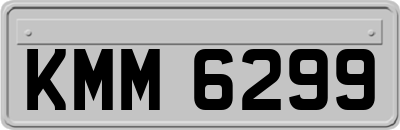 KMM 6299